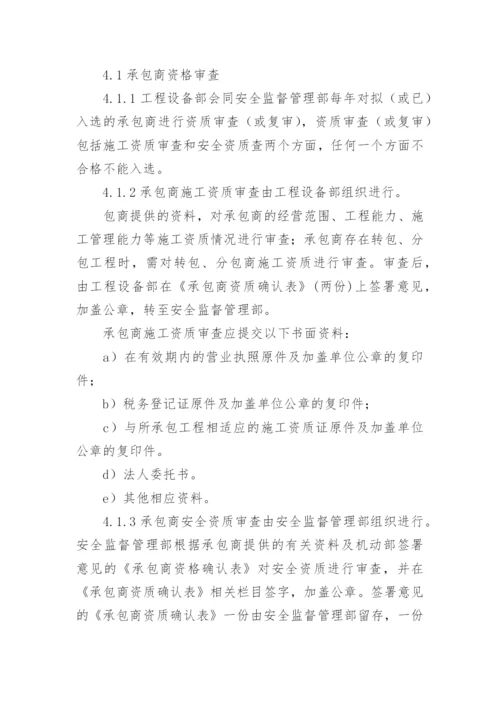 4.1 承包商资格审查

4.1.1 工程设备部会同安全监督管理部每年对拟（或已）入选的承包商进行资质审查（或复审），资质审查（或复审）包括施工资质审查和安全资质查两个方面，任何一个方面不合格不能入选。

4.1.2 承包商施工资质审查由工程设备部组织进行。

包商提供的资料，对承包商的经营范围、工程能力、施工管理能力等施工资质情况进行审查；承包商存在转包、分包工程时，需对转包、分包商施工资质进行审查。审查后，由工程设备部在《承包商资质确认表》（两份）上签署意见，加盖公章，转至安全监督管理部。

承包商施工资质审查应提交以下书面资料：

a）在有效期内的营业执照原件及加盖单位公章的复印件；

b）税务登记证原件及加盖单位公章的复印件；

c）与所承包工程相适应的施工资质证原件及加盖单位公章的复印件。

d）法人委托书。

e）其他相应资料。

4.1.3 承包商安全资质审查由安全监督管理部组织进行。安全监督管理部根据承包商提供的有关资料及机动部签署意见的《承包商资格确认表》对安全资质进行审查，并在《承包商资质确认表》相关栏目签字，加盖公章。签署意见的《承包商资质确认表》一份由安全监督管理部留存，一份